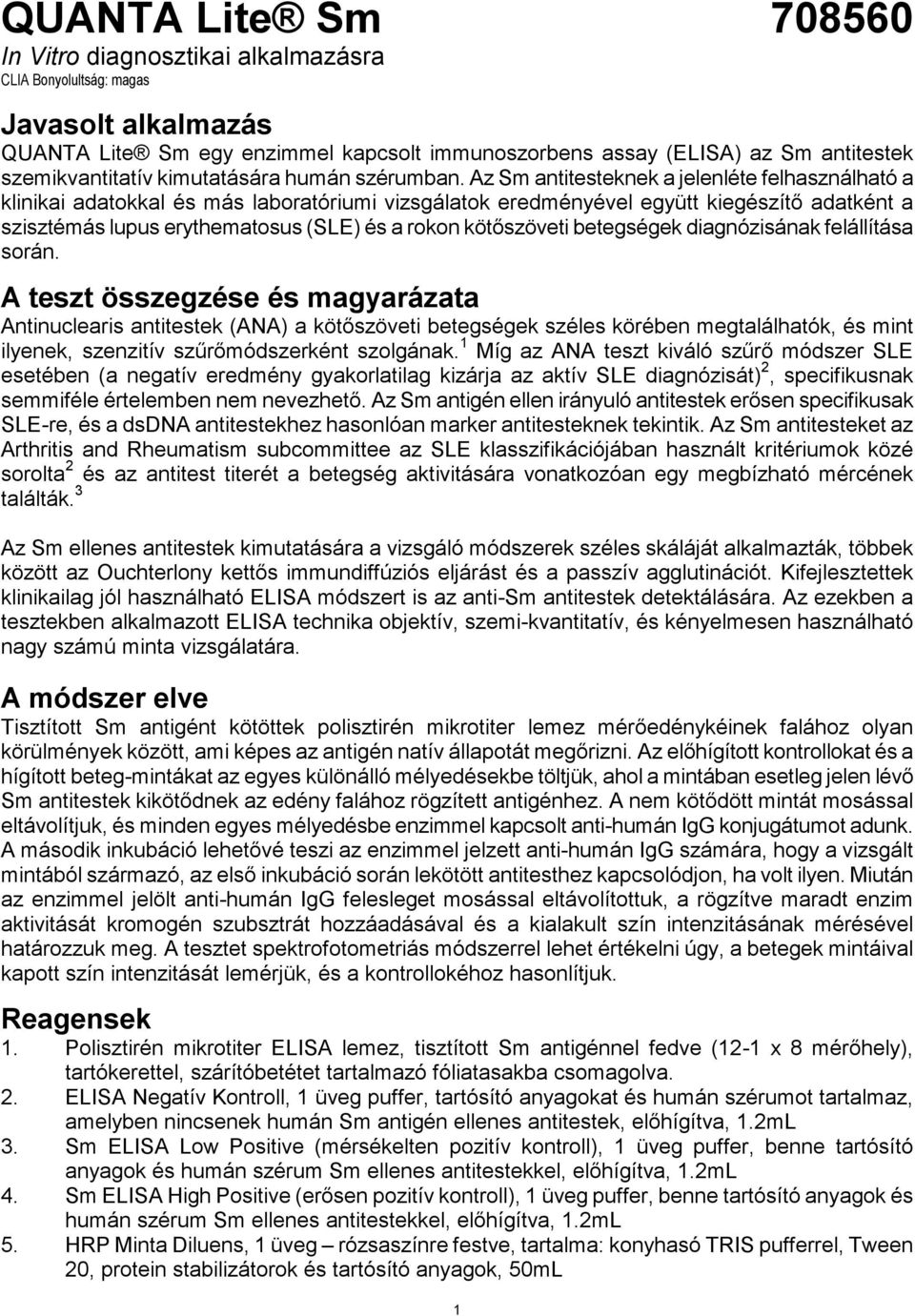 QUANTA Lite® Sm 708560
In Vitro diagnosztikai alkalmazásra
CLIA Bonyolultság: magas

Javasolt alkalmazás
QUANTA Lite® Sm egy enzimmel kapcsolt immunoszorbens assay (ELISA) az Sm antitestek szemikvantitatív kimutatására humán szérumban. Az Sm antitesteknek a jelenléte felhasználható a klinikai adatokkal és más laboratóriumi vizsgálatok eredményével együtt kiegészítő adatként a szisztémás lupus erythematosus (SLE) és a rokon kötőszöveti betegségek diagnózisának felállítása során.

A teszt összegzése és magyarázata
Antinuclearis antitestek (ANA) a kötőszöveti betegségek széles körében megtalálhatók, és mint ilyenek, szenzitív szűrőmódszerként szolgának.$^1$ Míg az ANA teszt kiváló szűrő módszer SLE esetében (a negatív eredmény gyakorlatilag kizárja az aktív SLE diagnózisát)$^2$, specifikusnak semmiféle értelemben nem nevezhető. Az Sm antigén ellen irányuló antitestek erősen specifikusak SLE-re, és a dsDNA antitestekhez hasonlóan marker antitesteknek tekintik. Az Sm antitesteket az Arthritis and Rheumatism subcommittee az SLE klasszifikációjában használt kritériumok közé sorolta$^2$ és az antitest titerét a betegség aktivitására vonatkozóan egy megbízható mércének találták.$^3$

Az Sm ellenes antitestek kimutatására a vizsgáló módszerek széles skáláját alkalmazták, többek között az Ouchterlony kettős immundiffúziós eljárást és a passzív agglutinációt. Kifejlesztettek klinikailag jól használható ELISA módszert is az anti-Sm antitestek detektálására. Az ezekben a tesztekben alkalmazott ELISA technika objektív, szemi-kvantitatív, és kényelmesen használható nagy számú minta vizsgálatára.

A módszer elve
Tisztított Sm antigént kötöttek polisztirén mikrotiter lemez mérőedénykéinek falához olyan körülmények között, ami képes az antigén natív állapotát megőrizni. Az előhígított kontrollokat és a hígított beteg-mintákat az egyes különálló mélyedésekbe töltjük, ahol a mintában esetleg jelen lévő Sm antitestek kikötődnek az edény falához rögzített antigénhez. A nem kötődött mintát mosással eltávolítjuk, és minden egyes mélyedésbe enzimmel kapcsolt anti-humán IgG konjugátumot adunk. A második inkubáció lehetővé teszi az enzimmel jelzett anti-humán IgG számára, hogy a vizsgált mintából származó, az első inkubáció során lekötött antitesthez kapcsolódjon, ha volt ilyen. Miután az enzimmel jelölt anti-humán IgG felesleget mosással eltávolítottuk, a rögzítve maradt enzim aktivitását kromogén szubsztrát hozzáadásával és a kialakult szín intenzitásának mérésével határozzuk meg. A tesztet spektrofotometriás módszerrel lehet értékelni úgy, a betegek mintáival kapott szín intenzitását lemérjük, és a kontrollokéhoz hasonlítjuk.

Reagensek
1. Polisztirén mikrotiter ELISA lemez, tisztított Sm antigénnel fedve (12-1 x 8 mérőhely), tartókerettel, szárítóbetétet tartalmazó fóliatasakba csomagolva.
2. ELISA Negatív Kontroll, 1 üveg puffer, tartósító anyagokat és humán szérumot tartalmaz, amelyben nincsenek humán Sm antigén ellenes antitestek, előhígítva, 1.2mL
3. Sm ELISA Low Positive (mérsékelten pozitív kontroll), 1 üveg puffer, benne tartósító anyagok és humán szérum Sm ellenes antitestekkel, előhígítva, 1.2mL
4. Sm ELISA High Positive (erősen pozitív kontroll), 1 üveg puffer, benne tartósító anyagok és humán szérum Sm ellenes antitestekkel, előhígítva, 1.2mL
5. HRP Minta Diluens, 1 üveg – rózsaszínre festve, tartalma: konyhasó TRIS pufferrel, Tween 20, protein stabilizátorok és tartósító anyagok, 50mL

1